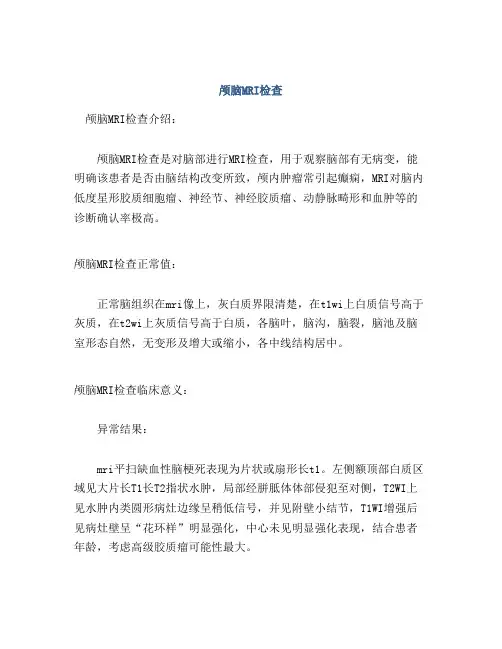 颅脑MRI检查

颅脑MRI检查介绍：

颅脑MRI检查是对脑部进行MRI检查，用于观察脑部有无病变，能明确该患者是否由脑结构改变所致，颅内肿瘤常引起癫痫，MRI对脑内低度星形胶质细胞瘤、神经节、神经胶质瘤、动静脉畸形和血肿等的诊断确认率极高。

颅脑MRI检查正常值：

正常脑组织在mri像上，灰白质界限清楚，在t1wi上白质信号高于灰质，在t2wi上灰质信号高于白质，各脑叶，脑沟，脑裂，脑池及脑室形态自然，无变形及增大或缩小，各中线结构居中。

颅脑MRI检查临床意义：

异常结果：

mri平扫缺血性脑梗死表现为片状或扇形长t1。左侧额顶部白质区域见大片长T1长T2指状水肿，局部经胼胝体体部侵犯至对侧，T2WI上见水肿内类圆形病灶边缘呈稍低信号，并见附壁小结节，T1WI增强后见病灶壁呈“花环样”明显强化，中心未见明显强化表现，结合患者年龄，考虑高级胶质瘤可能性最大。